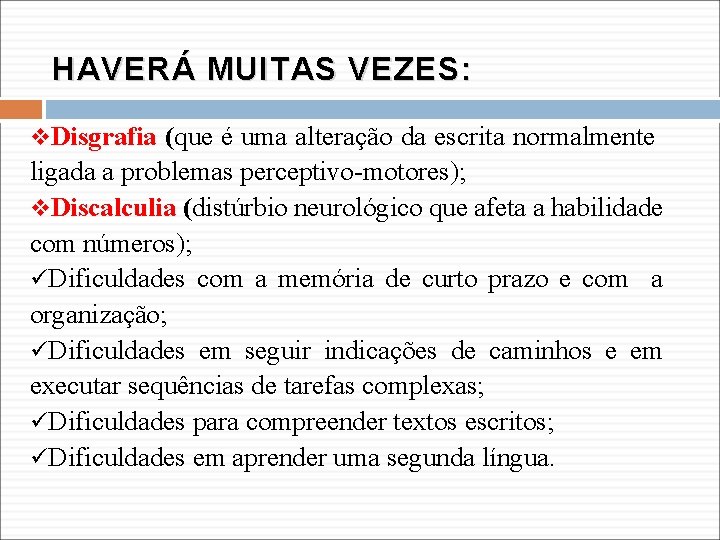 HAVERÁ MUITAS VEZES:

❖Disgrafia (que é uma alteração da escrita normalmente ligada a problemas perceptivo-motores);

❖Discalculia (distúrbio neurológico que afeta a habilidade com números);

✓Dificuldades com a memória de curto prazo e com a organização;

✓Dificuldades em seguir indicações de caminhos e em executar sequências de tarefas complexas;

✓Dificuldades para compreender textos escritos;

✓Dificuldades em aprender uma segunda língua.